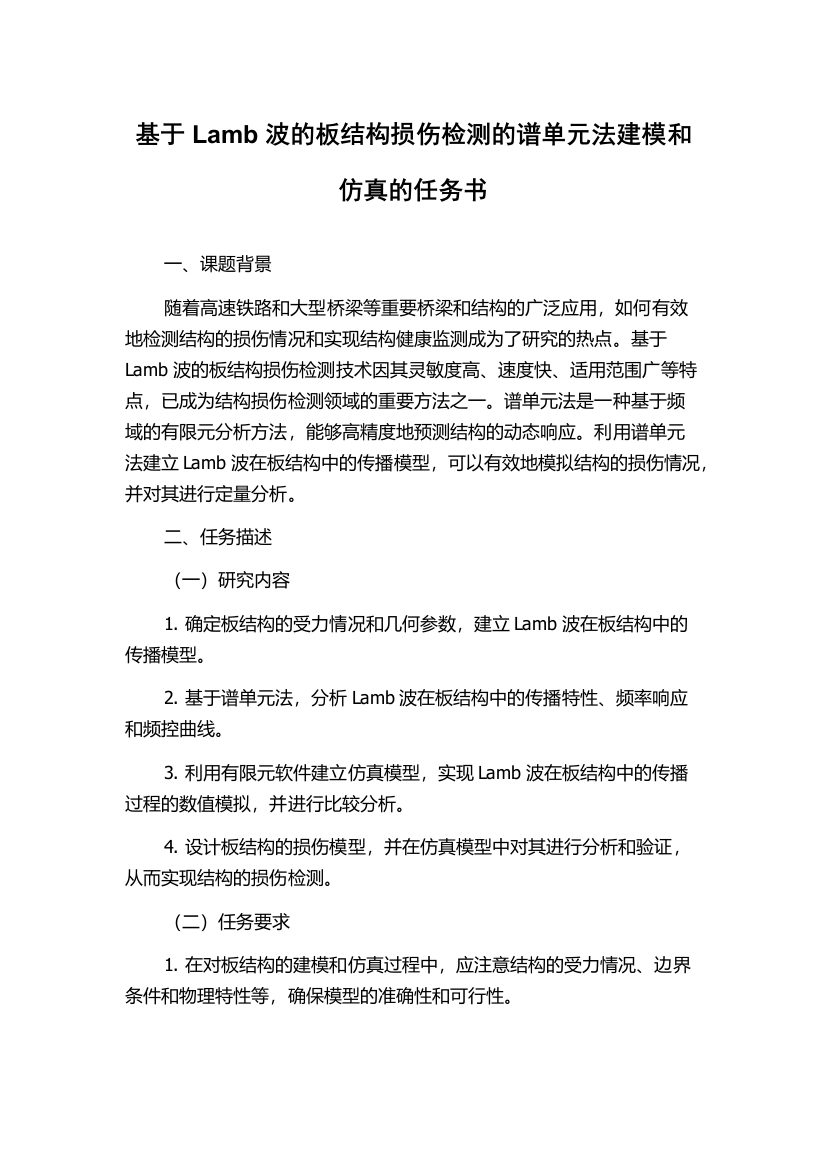 基于 Lamb 波的板结构损伤检测的谱单元法建模和仿真的任务书

一、课题背景

随着高速铁路和大型桥梁等重要桥梁和结构的广泛应用，如何有效地检测结构的损伤情况和实现结构健康监测成为了研究的热点。基于 Lamb 波的板结构损伤检测技术因其灵敏度高、速度快、适用范围广等特点，已成为结构损伤检测领域的重要方法之一。谱单元法是一种基于频域的有限元分析方法，能够高精度地预测结构的动态响应。利用谱单元法建立 Lamb 波在板结构中的传播模型，可以有效地模拟结构的损伤情况，并对其进行定量分析。

二、任务描述

（一）研究内容

1. 确定板结构的受力情况和几何参数，建立 Lamb 波在板结构中的传播模型。

2. 基于谱单元法，分析 Lamb 波在板结构中的传播特性、频率响应和频控曲线。

3. 利用有限元软件建立仿真模型，实现 Lamb 波在板结构中的传播过程的数值模拟，并进行比较分析。

4. 设计板结构的损伤模型，并在仿真模型中对其进行分析和验证，从而实现结构的损伤检测。

（二）任务要求

1. 在对板结构的建模和仿真过程中，应注意结构的受力情况、边界条件和物理特性等，确保模型的准确性和可行性。